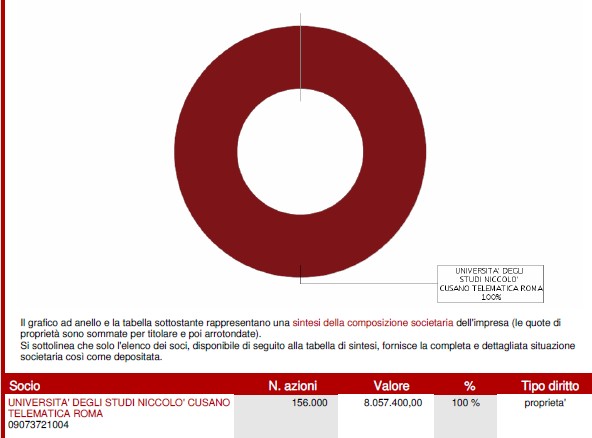 UNIVERSITA' DEGLI STUDI NICCOLO' CUSANO TELEMATICA ROMA 100%

Il grafico ad anello e la tabella sottostante rappresentano una sintesi della composizione societaria dell'impresa (le quote di proprietà sono sommate per titolare e poi arrotondate).
Si sottolinea che solo l'elenco dei soci, disponibile di seguito alla tabella di sintesi, fornisce la completa e dettagliata situazione societaria così come depositata.

| Socio | N. azioni | Valore | % | Tipo diritto |
|---|---|---|---|---|
| UNIVERSITA' DEGLI STUDI NICCOLO' CUSANO TELEMATICA ROMA 09073721004 | 156.000 | 8.057.400,00 | 100 % | proprieta' |